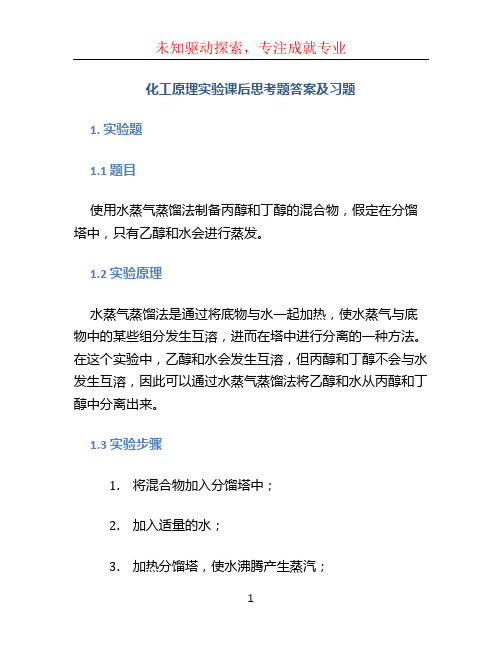 未知驱动探索，专注成就专业

化工原理实验课后思考题答案及习题

1. 实验题

1.1 题目

使用水蒸气蒸馏法制备丙醇和丁醇的混合物，假定在分馏塔中，只有乙醇和水会进行蒸发。

1.2 实验原理

水蒸气蒸馏法是通过将底物与水一起加热，使水蒸气与底物中的某些组分发生互溶，进而在塔中进行分离的一种方法。在这个实验中，乙醇和水会发生互溶，但丙醇和丁醇不会与水发生互溶，因此可以通过水蒸气蒸馏法将乙醇和水从丙醇和丁醇中分离出来。

1.3 实验步骤

1. 将混合物加入分馏塔中；

2. 加入适量的水；

3. 加热分馏塔，使水沸腾产生蒸汽；

1